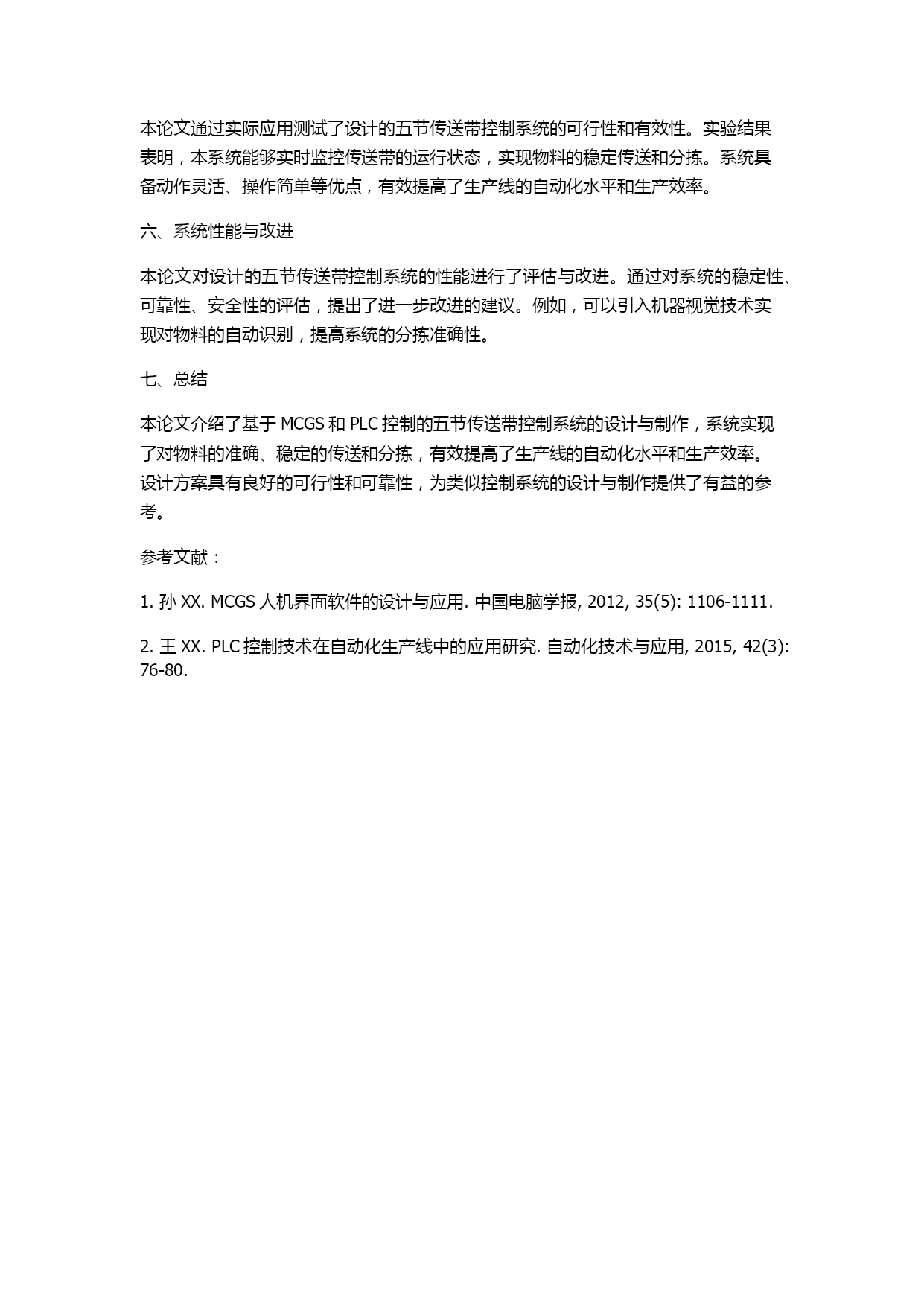 本论文通过实际应用测试了设计的五节传送带控制系统的可行性和有效性。实验结果表明，本系统能够实时监控传送带的运行状态，实现物料的稳定传送和分拣。系统具备动作灵活、操作简单等优点，有效提高了生产线的自动化水平和生产效率。

六、系统性能与改进

本论文对设计的五节传送带控制系统的性能进行了评估与改进。通过对系统的稳定性、可靠性、安全性的评估，提出了进一步改进的建议。例如，可以引入机器视觉技术实现对物料的自动识别，提高系统的分拣准确性。

七、总结

本论文介绍了基于 MCGS 和 PLC 控制的五节传送带控制系统的设计与制作，系统实现了对物料的准确、稳定的传送和分拣，有效提高了生产线的自动化水平和生产效率。设计方案具有良好的可行性和可靠性，为类似控制系统的设计与制作提供了有益的参考。

参考文献：

1. 孙 XX. MCGS 人机界面软件的设计与应用. 中国电脑学报, 2012, 35(5): 1106-1111.

2. 王 XX. PLC 控制技术在自动化生产线中的应用研究. 自动化技术与应用, 2015, 42(3): 76-80.